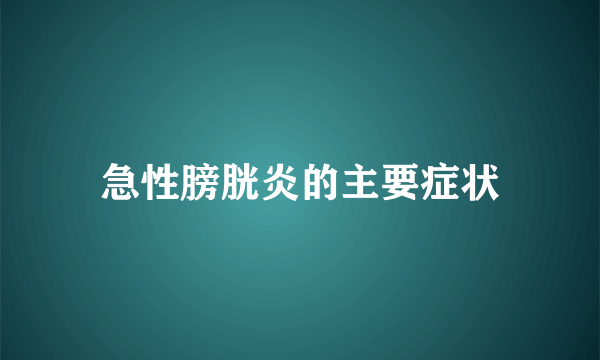 急性膀胱炎的主要症状